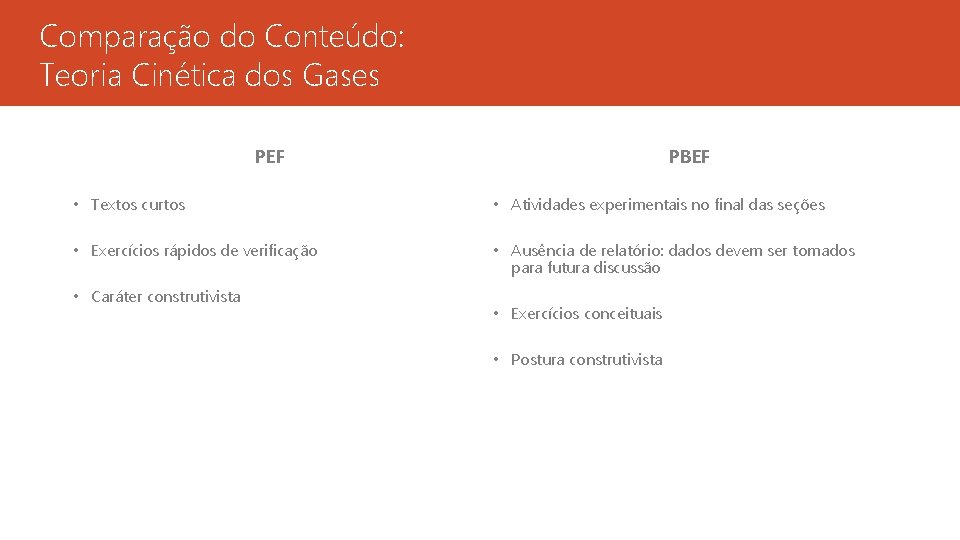 Comparação do Conteúdo:
Teoria Cinética dos Gases

PEF

• Textos curtos

• Exercícios rápidos de verificação

• Caráter construtivista

PBEF

• Atividades experimentais no final das seções

• Ausência de relatório: dados devem ser tomados para futura discussão

• Exercícios conceituais

• Postura construtivista